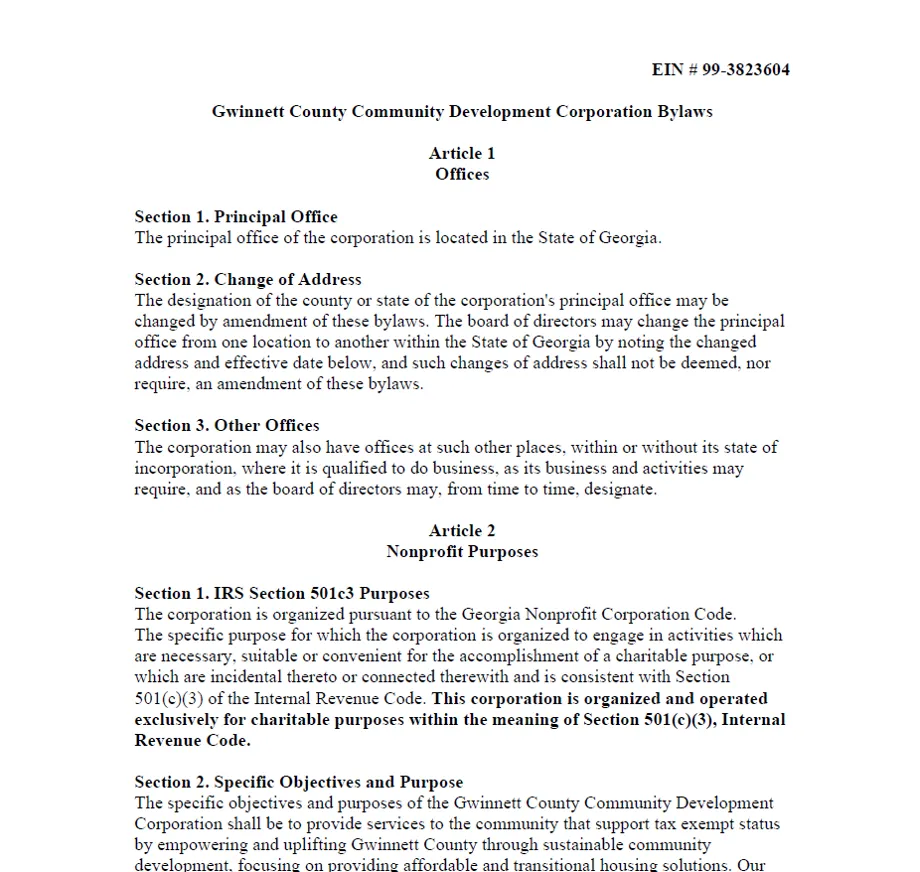 EIN # 99-3823604

Gwinnett County Community Development Corporation Bylaws

Article 1
Offices

Section 1. Principal Office
The principal office of the corporation is located in the State of Georgia.

Section 2. Change of Address
The designation of the county or state of the corporation's principal office may be changed by amendment of these bylaws. The board of directors may change the principal office from one location to another within the State of Georgia by noting the changed address and effective date below, and such changes of address shall not be deemed, nor require, an amendment of these bylaws.

Section 3. Other Offices
The corporation may also have offices at such other places, within or without its state of incorporation, where it is qualified to do business, as its business and activities may require, and as the board of directors may, from time to time, designate.

Article 2
Nonprofit Purposes

Section 1. IRS Section 501c3 Purposes
The corporation is organized pursuant to the Georgia Nonprofit Corporation Code. The specific purpose for which the corporation is organized to engage in activities which are necessary, suitable or convenient for the accomplishment of a charitable purpose, or which are incidental thereto or connected therewith and is consistent with Section 501(c)(3) of the Internal Revenue Code. This corporation is organized and operated exclusively for charitable purposes within the meaning of Section 501(c)(3), Internal Revenue Code.

Section 2. Specific Objectives and Purpose
The specific objectives and purposes of the Gwinnett County Community Development Corporation shall be to provide services to the community that support tax exempt status by empowering and uplifting Gwinnett County through sustainable community development, focusing on providing affordable and transitional housing solutions. Our